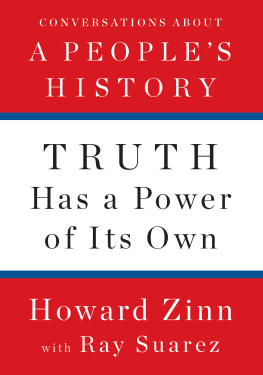 CONVERSATIONS ABOUT
A PEOPLE'S HISTORY

TRUTH
Has a Power of Its Own

Howard Zinn
with Ray Suarez